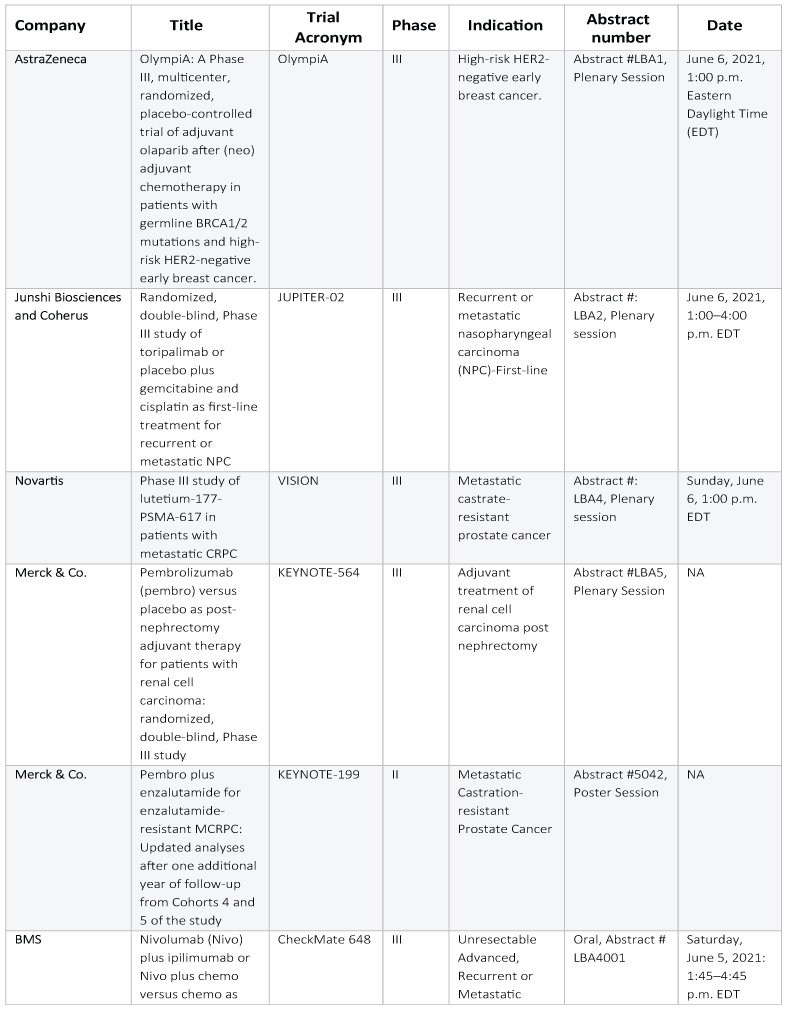 | Company | Title | Trial Acronym | Phase | Indication | Abstract number | Date |
|---|---|---|---|---|---|---|
| AstraZeneca | OlympiA: A Phase III, multicenter, randomized, placebo-controlled trial of adjuvant olaparib after (neo) adjuvant chemotherapy in patients with germline BRCA1/2 mutations and high-risk HER2-negative early breast cancer. | OlympiA | III | High-risk HER2-negative early breast cancer. | Abstract #LBA1, Plenary Session | June 6, 2021, 1:00 p.m. Eastern Daylight Time (EDT) |
| Junshi Biosciences and Coherus | Randomized, double-blind, Phase III study of toripalimab or placebo plus gemcitabine and cisplatin as first-line treatment for recurrent or metastatic NPC | JUPITER-02 | III | Recurrent or metastatic nasopharyngeal carcinoma (NPC)-First-line | Abstract #: LBA2, Plenary session | June 6, 2021, 1:00–4:00 p.m. EDT |
| Novartis | Phase III study of lutetium-177-PSMA-617 in patients with metastatic CRPC | VISION | III | Metastatic castrate-resistant prostate cancer | Abstract #: LBA4, Plenary session | Sunday, June 6, 1:00 p.m. EDT |
| Merck & Co. | Pembrolizumab (pembro) versus placebo as post-nephrectomy adjuvant therapy for patients with renal cell carcinoma: randomized, double-blind, Phase III study | KEYNOTE-564 | III | Adjuvant treatment of renal cell carcinoma post nephrectomy | Abstract #LBA5, Plenary Session | NA |
| Merck & Co. | Pembro plus enzalutamide for enzalutamide-resistant MCRPC: Updated analyses after one additional year of follow-up from Cohorts 4 and 5 of the study | KEYNOTE-199 | II | Metastatic Castration-resistant Prostate Cancer | Abstract #5042, Poster Session | NA |
| BMS | Nivolumab (Nivo) plus ipilimumab or Nivo plus chemo versus chemo as | CheckMate 648 | III | Unresectable Advanced, Recurrent or Metastatic | Oral, Abstract # LBA4001 | Saturday, June 5, 2021: 1:45–4:45 p.m. EDT |